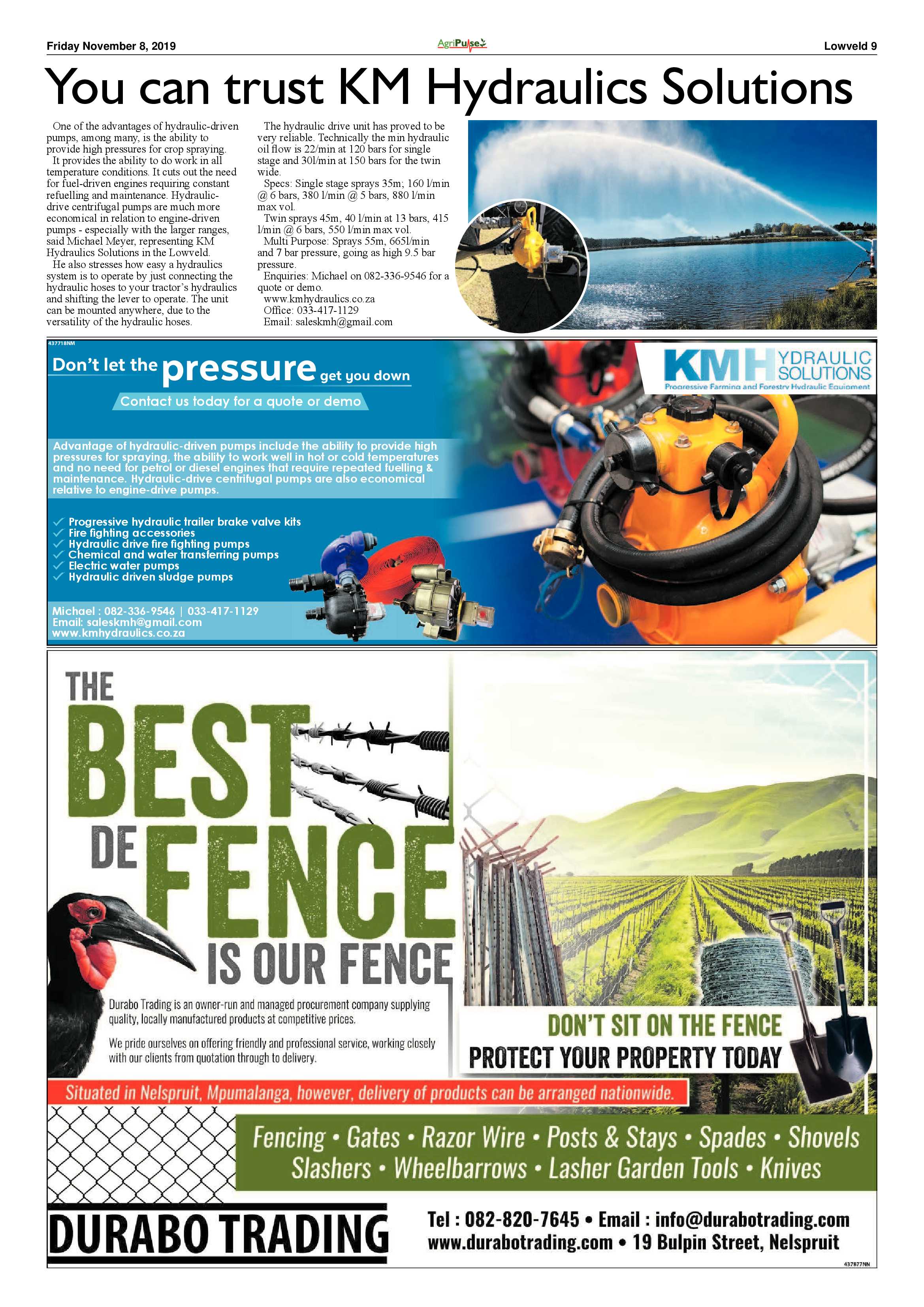 Friday November 8, 2019

AgriPulse

Lowveld 9

You can trust KM Hydraulics Solutions

One of the advantages of hydraulic-driven pumps, among many, is the ability to provide high pressures for crop spraying.

It provides the ability to do work in all temperature conditions. It cuts out the need for fuel-driven engines requiring constant refuelling and maintenance. Hydraulic-drive centrifugal pumps are much more economical in relation to engine-driven pumps - especially with the larger ranges, said Michael Meyer, representing KM Hydraulics Solutions in the Lowveld.

He also stresses how easy a hydraulics system is to operate by just connecting the hydraulic hoses to your tractor's hydraulics and shifting the lever to operate. The unit can be mounted anywhere, due to the versatility of the hydraulic hoses.

The hydraulic drive unit has proved to be very reliable. Technically the min hydraulic oil flow is 22/min at 120 bars for single stage and 30l/min at 150 bars for the twin wide.

Specs: Single stage sprays 35m; 160 l/min @ 6 bars, 380 l/min @ 5 bars, 880 l/min max vol.

Twin sprays 45m, 40 l/min at 13 bars, 415 l/min @ 6 bars, 550 l/min max vol.

Multi Purpose: Sprays 55m, 665l/min and 7 bar pressure, going as high 9.5 bar pressure.

Enquiries: Michael on 082-336-9546 for a quote or demo.

www.kmhydraulics.co.za
Office: 033-417-1129
Email: saleskmh@gmail.com

437718NM

Don't let the pressure get you down

Contact us today for a quote or demo

KMHYDRAULIC SOLUTIONS
Progressive Farming and Forestry Hydraulic Equipment

Advantage of hydraulic-driven pumps include the ability to provide high pressures for spraying, the ability to work well in hot or cold temperatures and no need for petrol or diesel engines that require repeated fuelling & maintenance. Hydraulic-drive centrifugal pumps are also economical relative to engine-drive pumps.

Progressive hydraulic trailer brake valve kits
Fire fighting accessories
Hydraulic drive fire fighting pumps
Chemical and water transferring pumps
Electric water pumps
Hydraulic driven sludge pumps

Michael : 082-336-9546 | 033-417-1129
Email: saleskmh@gmail.com
www.kmhydraulics.co.za

THE BEST DE FENCE IS OUR FENCE

Durabo Trading is an owner-run and managed procurement company supplying quality, locally manufactured products at competitive prices.

We pride ourselves on offering friendly and professional service, working closely with our clients from quotation through to delivery.

DON'T SIT ON THE FENCE
PROTECT YOUR PROPERTY TODAY

Situated in Nelspruit, Mpumalanga, however, delivery of products can be arranged nationwide.

Fencing • Gates • Razor Wire • Posts & Stays • Spades • Shovels
Slashers • Wheelbarrows • Lasher Garden Tools • Knives

DURABO TRADING

Tel : 082-820-7645 • Email : info@durabotrading.com
www.durabotrading.com • 19 Bulpin Street, Nelspruit

437877NN